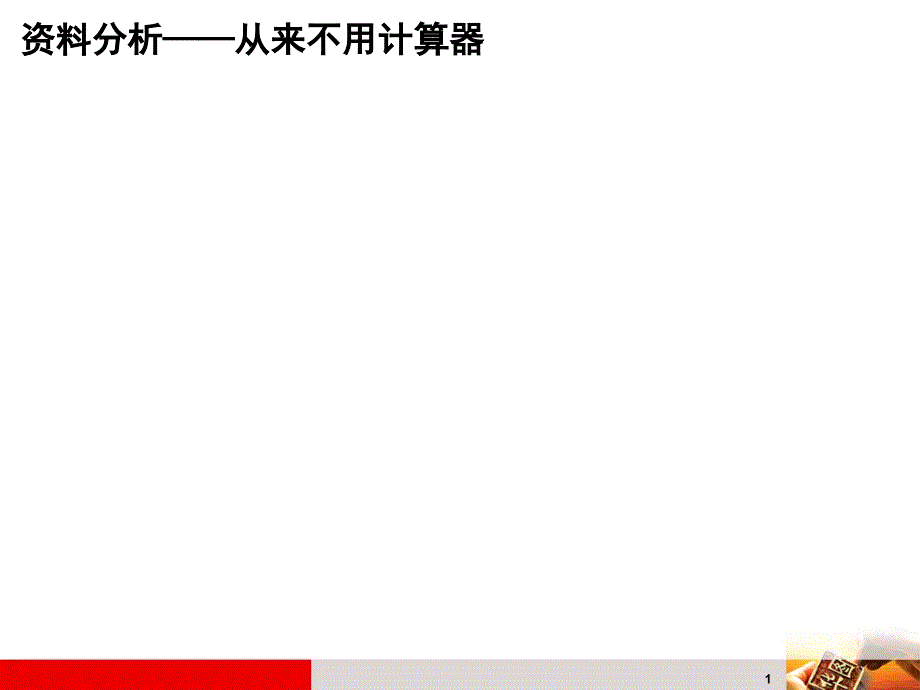 资料分析——从来不用计算器

1